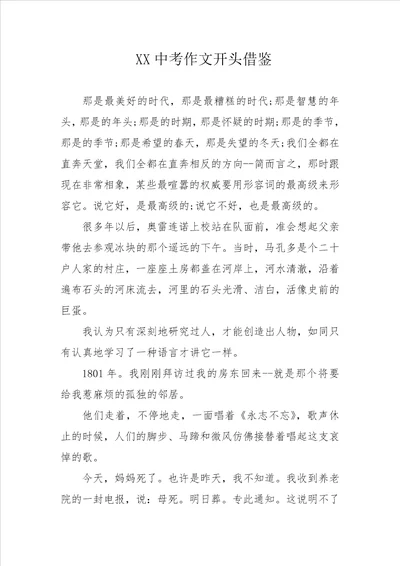 XX中考作文开头借鉴

那是最美好的时代，那是最糟糕的时代；那是智慧的年头，那是的年头；那是的时期，那是怀疑的时期；那是的季节，那是的季节；那是希望的春天，那是失望的冬天；我们全都在直奔天堂，我们全都在直奔相反的方向--简而言之，那时跟现在非常相象，某些最喧嚣的权威要用形容词的最高级来形容它。说它好，是最高级的；说它不好，也是最高级的。

很多年以后，奥雷连诺上校站在队面前，准会想起父亲带他去参观冰块的那个遥远的下午。当时，马孔多是个二十户人家的村庄，一座座土房都盖在河岸上，河水清澈，沿着遍布石头的河床流去，河里的石头光滑、洁白，活像史前的巨蛋。

我认为只有深刻地研究过人，才能创造出人物，如同只有认真地学习了一种语言才讲它一样。

1801年。我刚刚拜访过我的房东回来--就是那个将要给我惹麻烦的孤独的邻居。

他们走着，不停地走，一面唱着《永志不忘》，歌声休止的时候，人们的脚步、马蹄和微风仿佛接替着唱起这支哀悼的歌。

今天，妈妈死了。也许是昨天，我不知道。我收到养老院的一封电报，说：母死。明日葬。专此通知。这说明不了